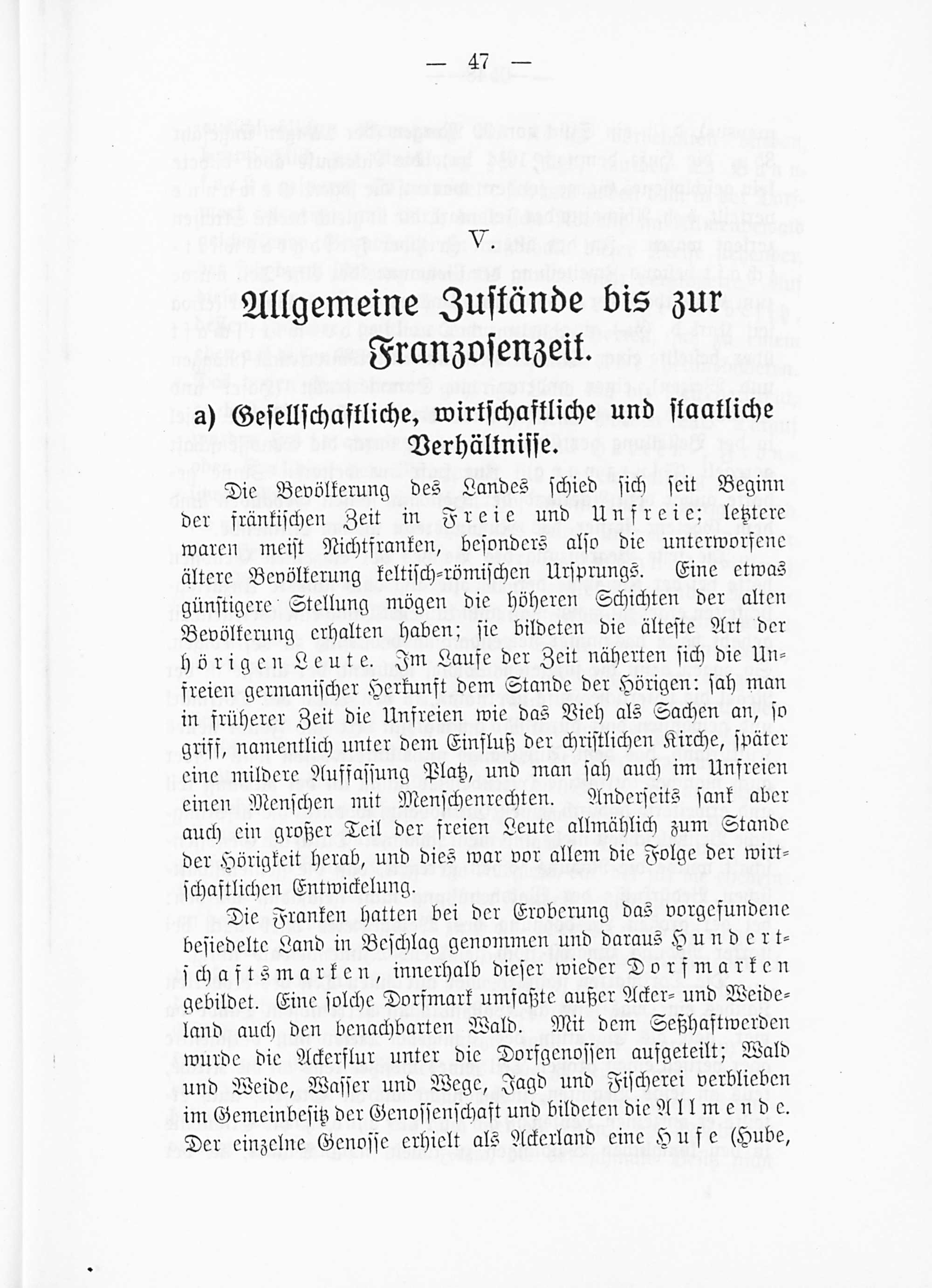 — 47 —

V.

Allgemeine Zustände bis zur Franzosenzeit.

a) Gesellschaftliche, wirtschaftliche und staatliche Verhältnisse.

Die Bevölkerung des Landes schied sich seit Beginn der fränkischen Zeit in Freie und Unfreie; letztere waren meist Nichtfranken, besonders also die unterworfene ältere Bevölkerung keltisch-römischen Ursprungs. Eine etwas günstigere Stellung mögen die höheren Schichten der alten Bevölkerung erhalten haben; sie bildeten die älteste Art der hörigen Leute. Im Laufe der Zeit näherten sich die Unfreien germanischer Herkunft dem Stande der Hörigen: sah man in früherer Zeit die Unfreien wie das Vieh als Sachen an, so griff, namentlich unter dem Einfluß der christlichen Kirche, später eine mildere Auffassung Platz, und man sah auch im Unfreien einen Menschen mit Menschenrechten. Anderseits sank aber auch ein großer Teil der freien Leute allmählich zum Stande der Hörigkeit herab, und dies war vor allem die Folge der wirtschaftlichen Entwickelung.

Die Franken hatten bei der Eroberung das vorgefundene besiedelte Land in Beschlag genommen und daraus Hundertschaftsmarken, innerhalb dieser wieder Dorfmarken gebildet. Eine solche Dorfmark umfaßte außer Acker- und Weideland auch den benachbarten Wald. Mit dem Seßhaftwerden wurde die Ackerflur unter die Dorfgenossen aufgeteilt; Wald und Weide, Wasser und Wege, Jagd und Fischerei verblieben im Gemeinbesitz der Genossenschaft und bildeten die Allmende. Der einzelne Genosse erhielt als Ackerland eine Hufe (Hube,